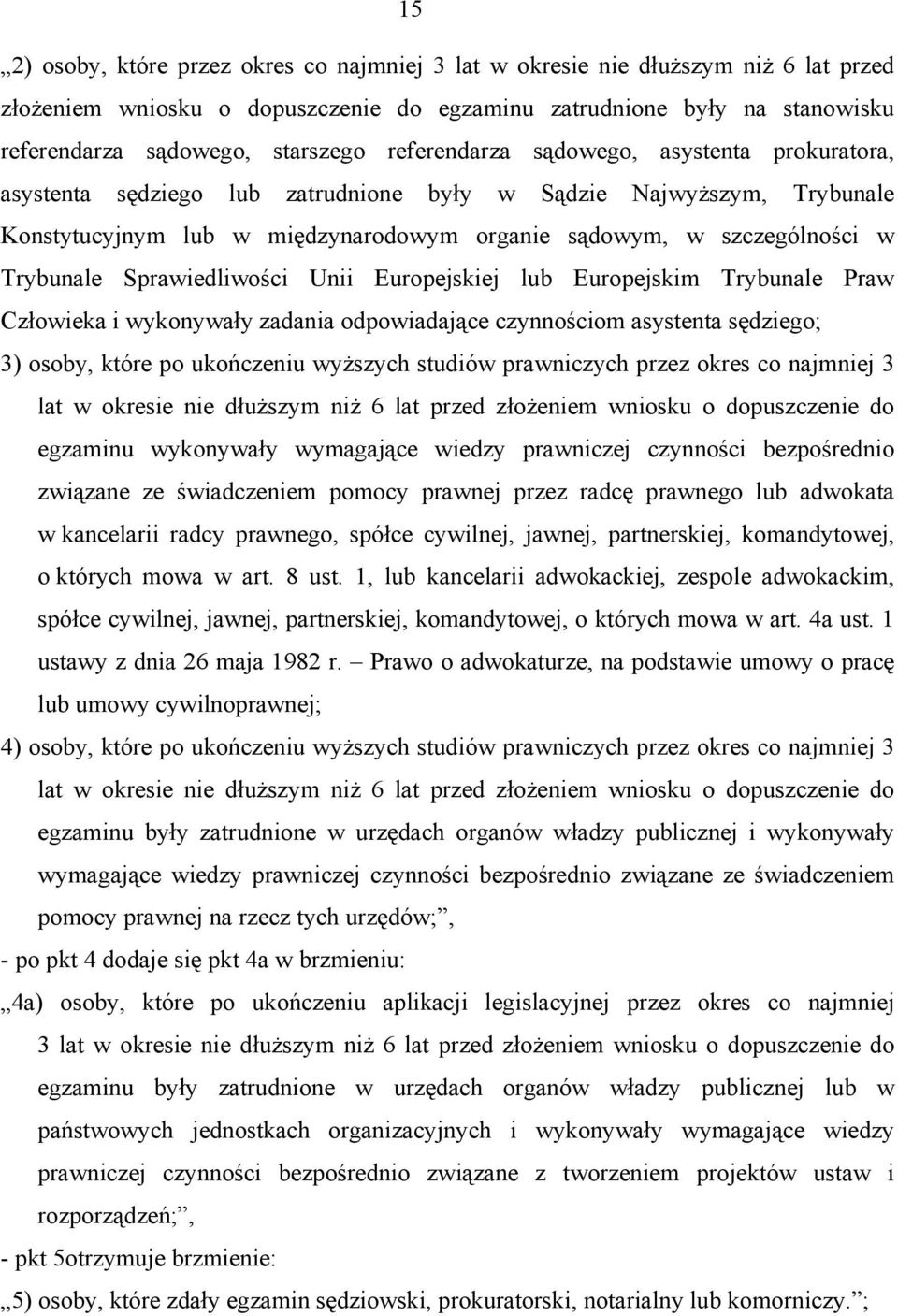 15

„2) osoby, które przez okres co najmniej 3 lat w okresie nie dłuższym niż 6 lat przed złożeniem wniosku o dopuszczenie do egzaminu zatrudnione były na stanowisku referendarza sądowego, starszego referendarza sądowego, asystenta prokuratora, asystenta sędziego lub zatrudnione były w Sądzie Najwyższym, Trybunale Konstytucyjnym lub w międzynarodowym organie sądowym, w szczególności w Trybunale Sprawiedliwości Unii Europejskiej lub Europejskim Trybunale Praw Człowieka i wykonywały zadania odpowiadające czynnościom asystenta sędziego;

3) osoby, które po ukończeniu wyższych studiów prawniczych przez okres co najmniej 3 lat w okresie nie dłuższym niż 6 lat przed złożeniem wniosku o dopuszczenie do egzaminu wykonywały wymagające wiedzy prawniczej czynności bezpośrednio związane ze świadczeniem pomocy prawnej przez radcę prawnego lub adwokata w kancelarii radcy prawnego, spółce cywilnej, jawnej, partnerskiej, komandytowej, o których mowa w art. 8 ust. 1, lub kancelarii adwokackiej, zespole adwokackim, spółce cywilnej, jawnej, partnerskiej, komandytowej, o których mowa w art. 4a ust. 1 ustawy z dnia 26 maja 1982 r. – Prawo o adwokaturze, na podstawie umowy o pracę lub umowy cywilnoprawnej;

4) osoby, które po ukończeniu wyższych studiów prawniczych przez okres co najmniej 3 lat w okresie nie dłuższym niż 6 lat przed złożeniem wniosku o dopuszczenie do egzaminu były zatrudnione w urzędach organów władzy publicznej i wykonywały wymagające wiedzy prawniczej czynności bezpośrednio związane ze świadczeniem pomocy prawnej na rzecz tych urzędów;”,

- po pkt 4 dodaje się pkt 4a w brzmieniu:

„4a) osoby, które po ukończeniu aplikacji legislacyjnej przez okres co najmniej 3 lat w okresie nie dłuższym niż 6 lat przed złożeniem wniosku o dopuszczenie do egzaminu były zatrudnione w urzędach organów władzy publicznej lub w państwowych jednostkach organizacyjnych i wykonywały wymagające wiedzy prawniczej czynności bezpośrednio związane z tworzeniem projektów ustaw i rozporządzeń;”,

- pkt 5otrzymuje brzmienie:

„5) osoby, które zdały egzamin sędziowski, prokuratorski, notarialny lub komorniczy.”;